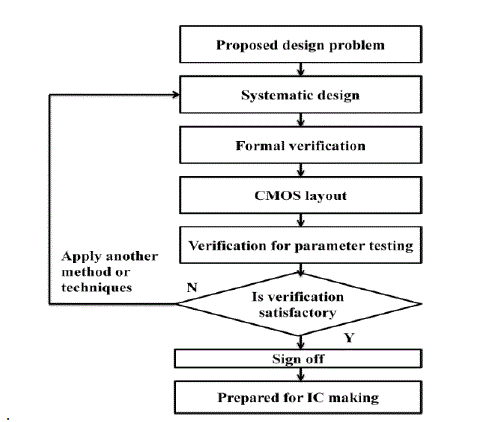 Proposed design problem

Systematic design

Formal verification

CMOS layout

Verification for parameter testing

Apply another method or techniques

N

Is verification satisfactory

Y

Sign off

Prepared for IC making